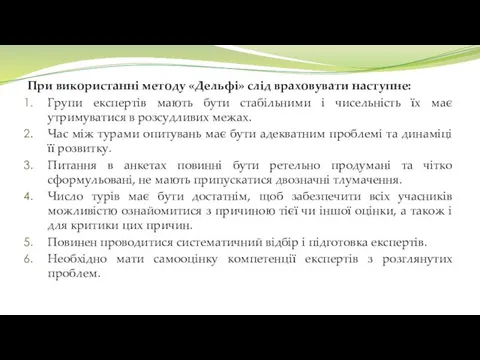 При використанні методу «Дельфі» слід враховувати наступне:

1. Групи експертів мають бути стабільними і чисельність їх має утримуватися в розсудливих межах.
2. Час між турами опитувань має бути адекватним проблемі та динаміці її розвитку.
3. Питання в анкетах повинні бути ретельно продумані та чітко сформульовані, не мають припускатися двозначні тлумачення.
4. Число турів має бути достатнім, щоб забезпечити всіх учасників можливістю ознайомитися з причиною тієї чи іншої оцінки, а також і для критики цих причин.
5. Повинен проводитися систематичний відбір і підготовка експертів.
6. Необхідно мати самооцінку компетенції експертів з розглянутих проблем.